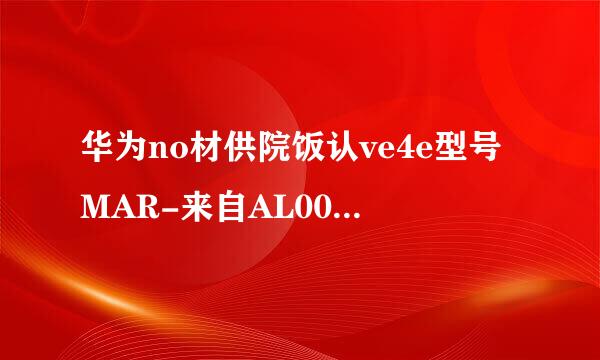 华为no材供院饭认ve4e型号MAR-来自AL00...